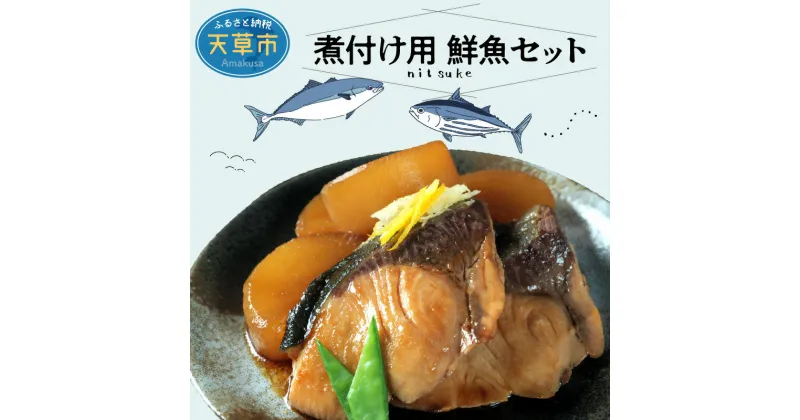 ふるさと納税
天草市
Amakusa

煮付け用 鮮魚セット
nitsuke